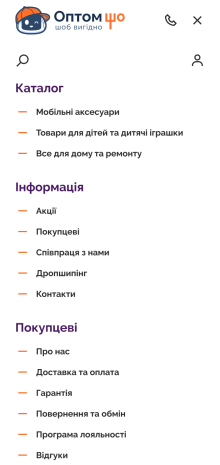 Оптом що
шоб вигідно

Каталог

— Мобільні аксесуари
— Товари для дітей та дитячі іграшки
— Все для дому та ремонту

Інформація

— Акції
— Покупцеві
— Співпраця з нами
— Дропшипінг
— Контакти

Покупцеві

— Про нас
— Доставка та оплата
— Гарантія
— Повернення та обмін
— Програма лояльності
— Відгуки